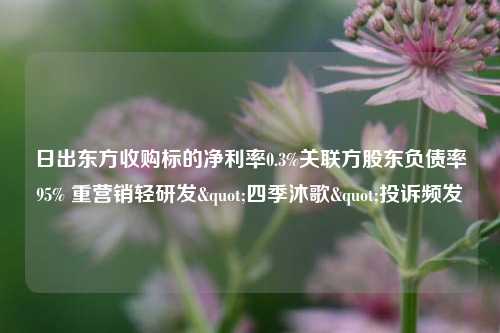 日出东方收购标的净利率0.3%关联方股东负债率95% 重营销轻研发&quot;四季沐歌&quot;投诉频发